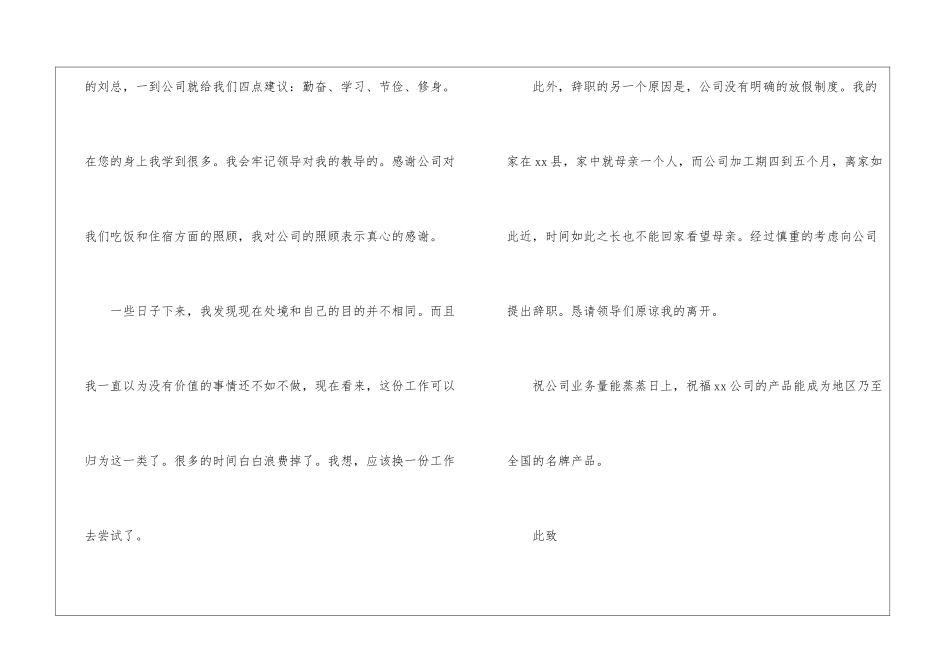 的刘总，一到公司就给我们四点建议：勤奋、学习、节俭、修身。在您的身上我学到很多。我会牢记领导对我的教导的。感谢公司对我们吃饭和住宿方面的照顾，我对公司的照顾表示真心的感谢。

一些日子下来，我发现现在处境和自己的目的并不相同。而且我一直以为没有价值的事情还不如不做，现在看来，这份工作可以归为这一类了。很多的时间白白浪费掉了。我想，应该换一份工作去尝试了。

此外，辞职的另一个原因是，公司没有明确的放假制度。我的家在xx县，家中就母亲一个人，而公司加工期四到五个月，离家如此近，时间如此之长也不能回家看望母亲。经过慎重的考虑向公司提出辞职。恳请领导们原谅我的离开。

祝公司业务量能蒸蒸日上，祝福xx公司的产品能成为地区乃至全国的名牌产品。

此致